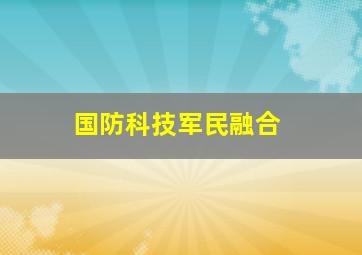 国防科技军民融合